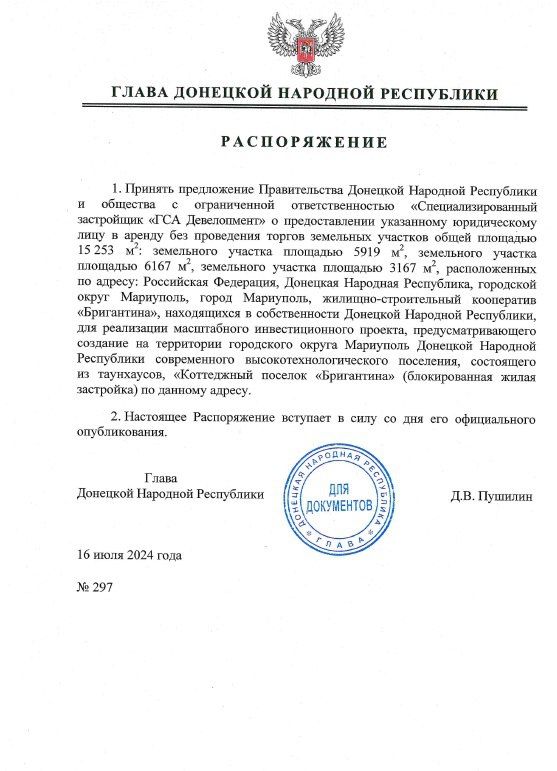 ГЛАВА ДОНЕЦКОЙ НАРОДНОЙ РЕСПУБЛИКИ

РАСПОРЯЖЕНИЕ

1. Принять предложение Правительства Донецкой Народной Республики и общества с ограниченной ответственностью «Специализированный застройщик «ГСА Девелопмент» о предоставлении указанному юридическому лицу в аренду без проведения торгов земельных участков общей площадью 15 253 $м^2$: земельного участка площадью 5919 $м^2$, земельного участка площадью 6167 $м^2$, земельного участка площадью 3167 $м^2$, расположенных по адресу: Российская Федерация, Донецкая Народная Республика, городской округ Мариуполь, город Мариуполь, жилищно-строительный кооператив «Бригантина», находящихся в собственности Донецкой Народной Республики, для реализации масштабного инвестиционного проекта, предусматривающего создание на территории городского округа Мариуполь Донецкой Народной Республики современного высокотехнологического поселения, состоящего из таунхаусов, «Коттеджный поселок «Бригантина» (блокированная жилая застройка) по данному адресу.

2. Настоящее Распоряжение вступает в силу со дня его официального опубликования.

Глава
Донецкой Народной Республики

ДОНЕЦКАЯ НАРОДНАЯ РЕСПУБЛИКА
ДЛЯ ДОКУМЕНТОВ
ГЛАВА

Д.В. Пушилин

16 июля 2024 года

№ 297